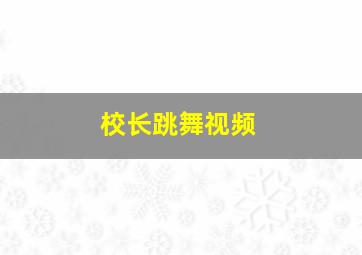 校长跳舞视频